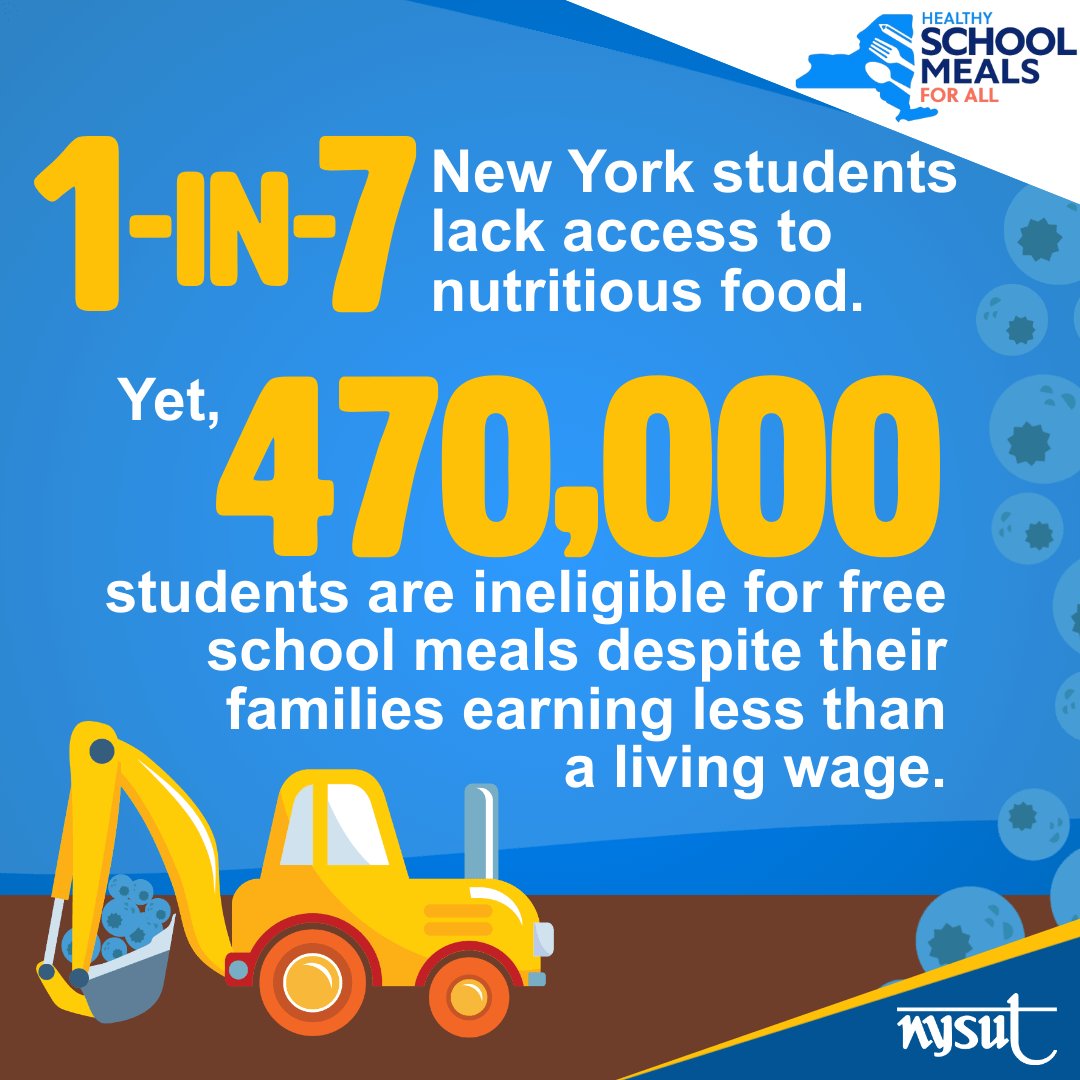 HEALTHY SCHOOL MEALS FOR ALL

1-IN-7 New York students lack access to nutritious food.

Yet, 470,000 students are ineligible for free school meals despite their families earning less than a living wage.

nysut